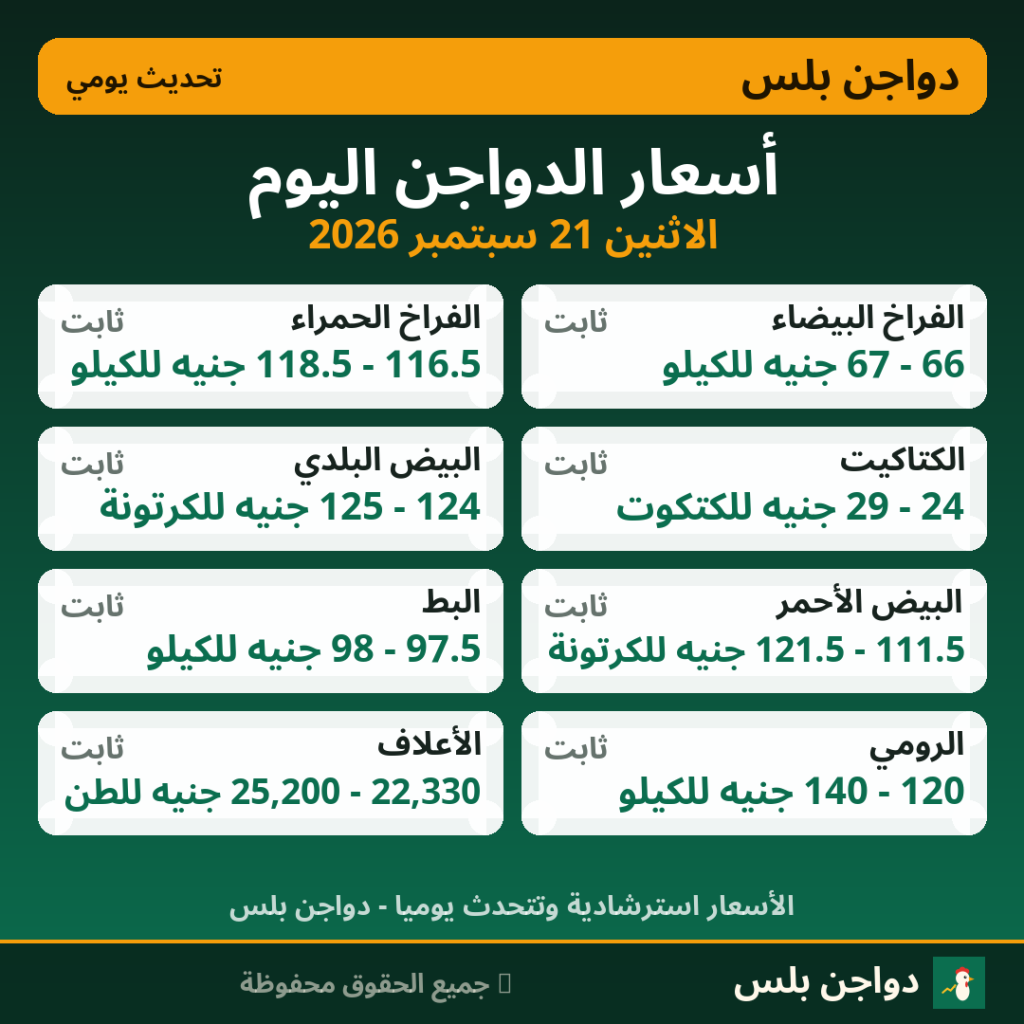 دواجن بلس
تحديث يومي

أسعار الدواجن اليوم
الاثنين 21 سبتمبر 2026

الفراخ البيضاء
ثابت
66 - 67 جنيه للكيلو

الفراخ الحمراء
ثابت
116.5 - 118.5 جنيه للكيلو

الكتاكيت
ثابت
24 - 29 جنيه للكتكوت

البيض البلدي
ثابت
124 - 125 جنيه للكرتونة

البيض الأحمر
ثابت
111.5 - 121.5 جنيه للكرتونة

البط
ثابت
97.5 - 98 جنيه للكيلو

الرومي
ثابت
120 - 140 جنيه للكيلو

الأعلاف
ثابت
22,330 - 25,200 جنيه للطن

الأسعار استرشادية وتتحدث يوميا - دواجن بلس

دواجن بلس
جميع الحقوق محفوظة